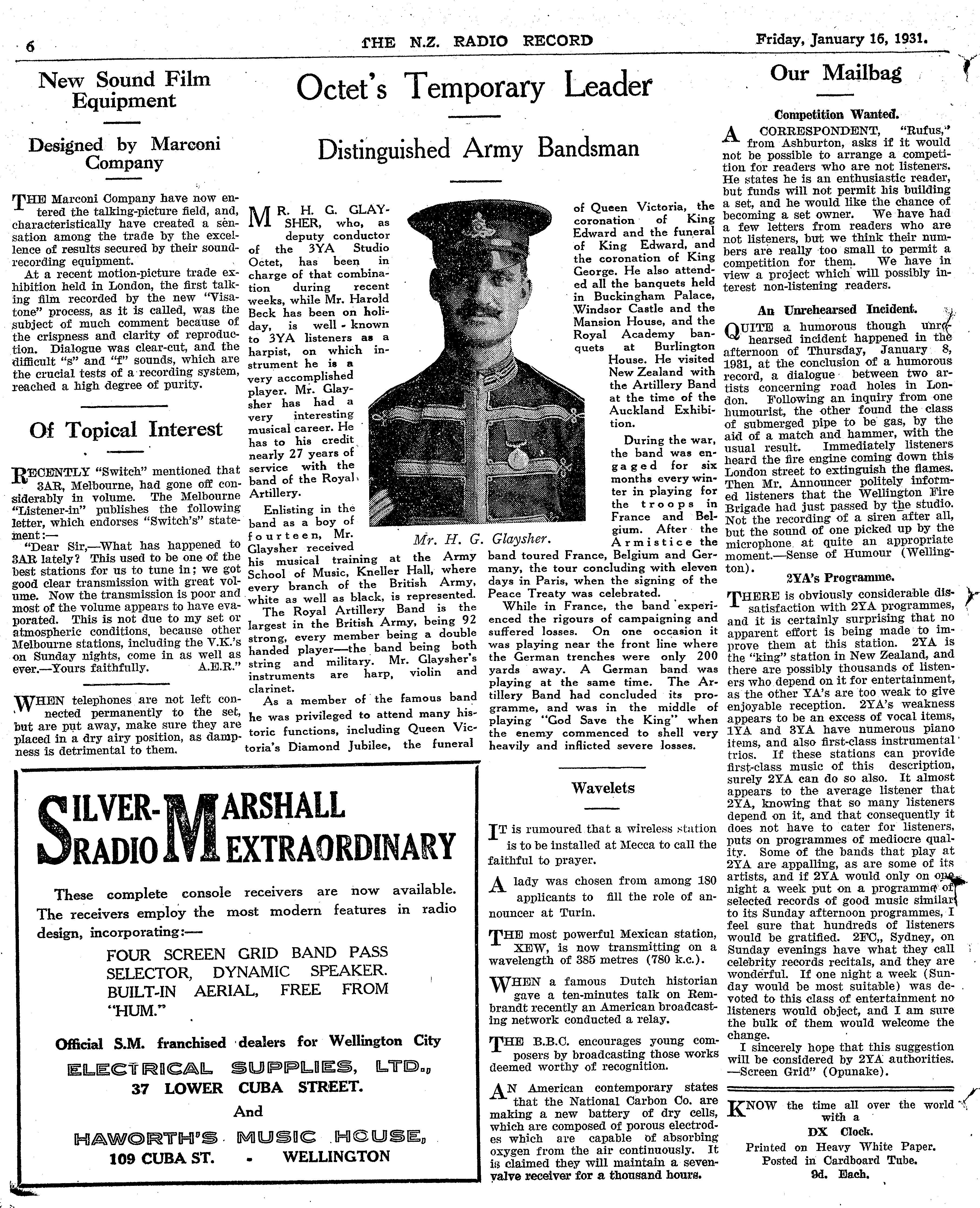 6 THE N.Z. RADIO RECORD Friday, January 16, 1931.

New Sound Film Equipment

Designed by Marconi Company

THE Marconi Company have now entered the talking-picture field, and, characteristically have created a sensation among the trade by the excellence of results secured by their sound-recording equipment.

At a recent motion-picture trade exhibition held in London, the first talking film recorded by the new "Visatone" process, as it is called, was the subject of much comment because of the crispness and clarity of reproduction. Dialogue was clear-cut, and the difficult "s" and "f" sounds, which are the crucial tests of a recording system, reached a high degree of purity.

Of Topical Interest

RECENTLY "Switch" mentioned that 3AR, Melbourne, had gone off considerably in volume. The Melbourne "Listener-in" publishes the following letter, which endorses "Switch's" statement:—

"Dear Sir,—What has happened to 3AR lately? This used to be one of the best stations for us to tune in; we got good clear transmission with great volume. Now the transmission is poor and most of the volume appears to have evaporated. This is not due to my set or atmospheric conditions, because other Melbourne stations, including the V.K.'s on Sunday nights, come in as well as ever.—Yours faithfully. A.E.R."

WHEN telephones are not left connected permanently to the set, but are put away, make sure they are placed in a dry airy position, as dampness is detrimental to them.

Octet's Temporary Leader

Distinguished Army Bandsman

MR. H. G. GLAYSHER, who, as deputy conductor of the 3YA Studio Octet, has been in charge of that combination during recent weeks, while Mr. Harold Beck has been on holiday, is well-known to 3YA listeners as a harpist, on which instrument he is a very accomplished player. Mr. Glaysher has had a very interesting musical career. He has to his credit nearly 27 years of service with the band of the Royal Artillery.

Enlisting in the band as a boy of fourteen, Mr. Glaysher received his musical training at the Army School of Music, Kneller Hall, where every branch of the British Army, white as well as black, is represented.

The Royal Artillery Band is the largest in the British Army, being 92 strong, every member being a double handed player—the band being both string and military. Mr. Glaysher's instruments are harp, violin and clarinet.

As a member of the famous band he was privileged to attend many historic functions, including Queen Victoria's Diamond Jubilee, the funeral of Queen Victoria, the coronation of King Edward and the funeral of King Edward, and the coronation of King George. He also attended all the banquets held in Buckingham Palace, Windsor Castle and the Mansion House, and the Royal Academy banquets at Burlington House. He visited New Zealand with the Artillery Band at the time of the Auckland Exhibition.

Mr. H. G. Glaysher.

During the war, the band was engaged for six months every winter in playing for the troops in France and Belgium. After the Armistice the band toured France, Belgium and Germany, the tour concluding with eleven days in Paris, when the signing of the Peace Treaty was celebrated.

While in France, the band experienced the rigours of campaigning and suffered losses. On one occasion it was playing near the front line where the German trenches were only 200 yards away. A German band was playing at the same time. The Artillery Band had concluded its programme, and was in the middle of playing "God Save the King" when the enemy commenced to shell very heavily and inflicted severe losses.

Wavelets

IT is rumoured that a wireless station is to be installed at Mecca to call the faithful to prayer.

A lady was chosen from among 180 applicants to fill the role of announcer at Turin.

THE most powerful Mexican station, XEW, is now transmitting on a wavelength of 385 metres (780 k.c.).

WHEN a famous Dutch historian gave a ten-minutes talk on Rembrandt recently an American broadcasting network conducted a relay.

THE B.B.C. encourages young composers by broadcasting those works deemed worthy of recognition.

AN American contemporary states that the National Carbon Co. are making a new battery of dry cells, which are composed of porous electrodes which are capable of absorbing oxygen from the air continuously. It is claimed they will maintain a seven-valve receiver for a thousand hours.

Our Mailbag

Competition Wanted.

A CORRESPONDENT, "Rufus," from Ashburton, asks if it would not be possible to arrange a competition for readers who are not listeners. He states he is an enthusiastic reader, but funds will not permit his building a set, and he would like the chance of becoming a set owner. We have had a few letters from readers who are not listeners, but we think their numbers are really too small to permit a competition for them. We have in view a project which will possibly interest non-listening readers.

An Unrehearsed Incident.

QUITE a humorous though unrehearsed incident happened in the afternoon of Thursday, January 8, 1931, at the conclusion of a humorous record, a dialogue between two artists concerning road holes in London. Following an inquiry from one humourist, the other found the class of submerged pipe to be gas, by the aid of a match and hammer, with the usual result. Immediately listeners heard the fire engine coming down this London street to extinguish the flames. Then Mr. Announcer politely informed listeners that the Wellington Fire Brigade had just passed by the studio. Not the recording of a siren after all, but the sound of one picked up by the microphone at quite an appropriate moment.—Sense of Humour (Wellington).

2YA's Programme.

THERE is obviously considerable dissatisfaction with 2YA programmes, and it is certainly surprising that no apparent effort is being made to improve them at this station. 2YA is the "king" station in New Zealand, and there are possibly thousands of listeners who depend on it for entertainment, as the other YA's are too weak to give enjoyable reception. 2YA's weakness appears to be an excess of vocal items, 1YA and 3YA have numerous piano items, and also first-class instrumental trios. If these stations can provide first-class music of this description, surely 2YA can do so also. It almost appears to the average listener that 2YA, knowing that so many listeners depend on it, and that consequently it does not have to cater for listeners, puts on programmes of mediocre quality. Some of the bands that play at 2YA are appalling, as are some of its artists, and if 2YA would only on one night a week put on a programme of selected records of good music similar to its Sunday afternoon programmes, I feel sure that hundreds of listeners would be gratified. 2FC,, Sydney, on Sunday evenings have what they call celebrity records recitals, and they are wonderful. If one night a week (Sunday would be most suitable) was devoted to this class of entertainment no listeners would object, and I am sure the bulk of them would welcome the change.

I sincerely hope that this suggestion will be considered by 2YA authorities. —Screen Grid" (Opunake).

KNOW the time all over the world with a DX Clock. Printed on Heavy White Paper. Posted in Cardboard Tube. 9d. Each.

SILVER-MARSHALL RADIO EXTRAORDINARY

These complete console receivers are now available. The receivers employ the most modern features in radio design, incorporating:—

FOUR SCREEN GRID BAND PASS SELECTOR, DYNAMIC SPEAKER. BUILT-IN AERIAL, FREE FROM "HUM."

Official S.M. franchised dealers for Wellington City

ELECTRICAL SUPPLIES, LTD.,
37 LOWER CUBA STREET.
And
HAWORTH'S MUSIC HOUSE,
109 CUBA ST. - WELLINGTON